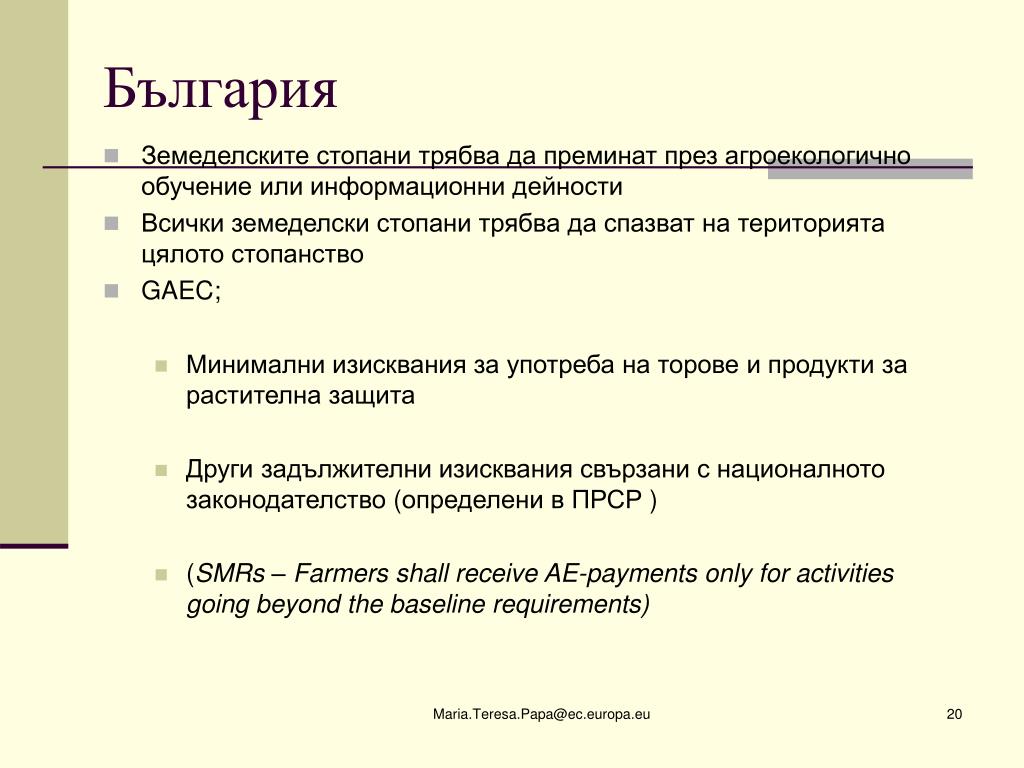 България

Земеделските стопани трябва да преминат през агроекологично обучение или информационни дейности

Всички земеделски стопани трябва да спазват на територията цялото стопанство

GAEC;

Минимални изисквания за употреба на торове и продукти за растителна защита

Други задължителни изисквания свързани с националното законодателство (определени в ПРСР )

(SMRs – Farmers shall receive AE-payments only for activities going beyond the baseline requirements)

Maria.Teresa.Papa@ec.europa.eu

20